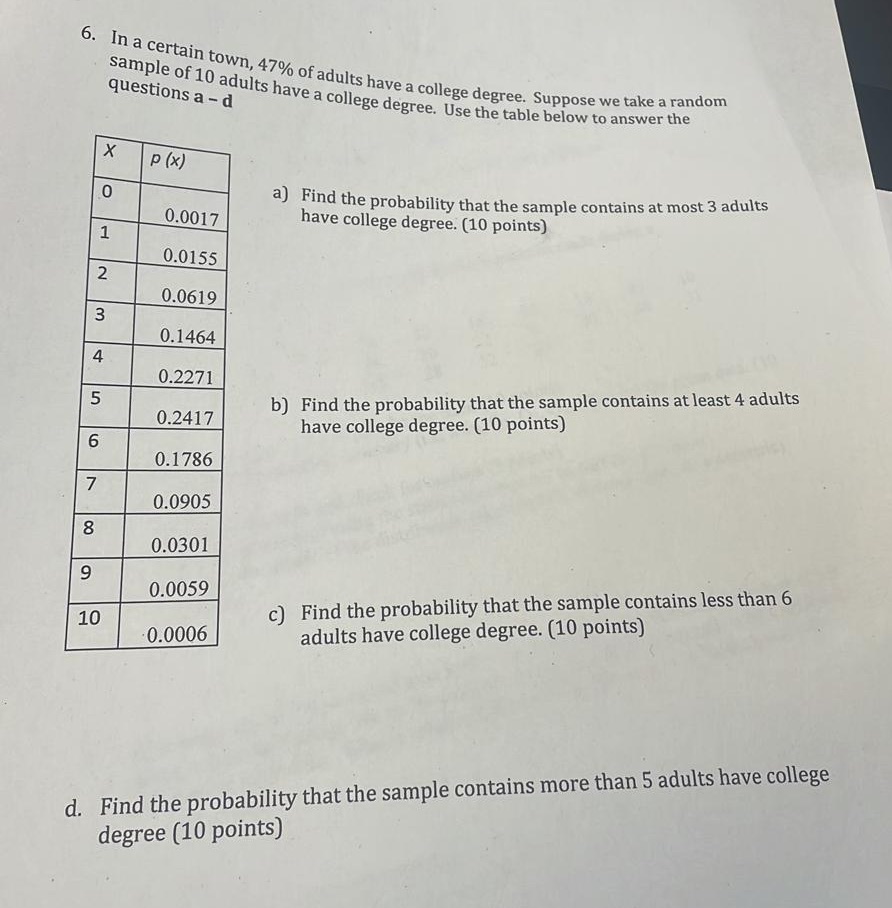 6. In a certain town, 47% of adults have a college degree. Suppose we take a random sample of 10 adults have a college degree. Use the table below to answer the questions a – d

| X | p (x) |
|---|---|
| 0 | 0.0017 |
| 1 | 0.0155 |
| 2 | 0.0619 |
| 3 | 0.1464 |
| 4 | 0.2271 |
| 5 | 0.2417 |
| 6 | 0.1786 |
| 7 | 0.0905 |
| 8 | 0.0301 |
| 9 | 0.0059 |
| 10 | 0.0006 |

a) Find the probability that the sample contains at most 3 adults have college degree. (10 points)

b) Find the probability that the sample contains at least 4 adults have college degree. (10 points)

c) Find the probability that the sample contains less than 6 adults have college degree. (10 points)

d. Find the probability that the sample contains more than 5 adults have college degree (10 points)